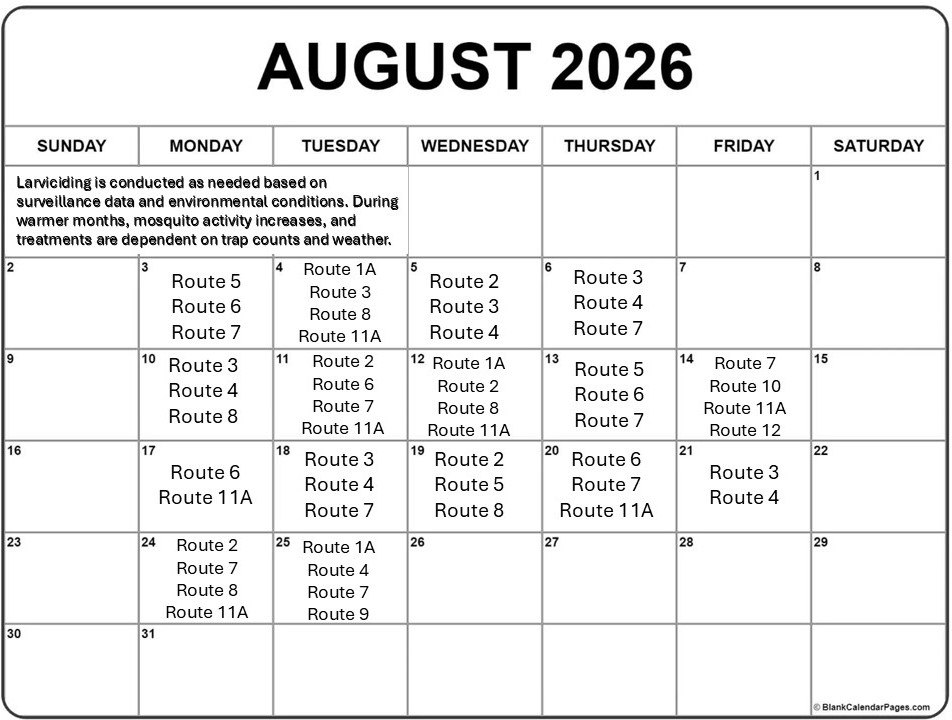 AUGUST 2026

| SUNDAY | MONDAY | TUESDAY | WEDNESDAY | THURSDAY | FRIDAY | SATURDAY |
|---|---|---|---|---|---|---|
| Larviciding is conducted as needed based on surveillance data and environmental conditions. During warmer months, mosquito activity increases, and treatments are dependent on trap counts and weather. | | | | | | 1 |
| 2 | 3 Route 5 Route 6 Route 7 | 4 Route 1A Route 3 Route 8 Route 11A | 5 Route 2 Route 3 Route 4 | 6 Route 3 Route 4 Route 7 | 7 | 8 |
| 9 | 10 Route 3 Route 4 Route 8 | 11 Route 2 Route 6 Route 7 Route 11A | 12 Route 1A Route 2 Route 8 Route 11A | 13 Route 5 Route 6 Route 7 | 14 Route 7 Route 10 Route 11A Route 12 | 15 |
| 16 | 17 Route 6 Route 11A | 18 Route 3 Route 4 Route 7 | 19 Route 2 Route 5 Route 8 | 20 Route 6 Route 7 Route 11A | 21 Route 3 Route 4 | 22 |
| 23 | 24 Route 2 Route 7 Route 8 Route 11A | 25 Route 1A Route 4 Route 7 Route 9 | 26 | 27 | 28 | 29 |
| 30 | 31 | | | | | |

© BlankCalendarPages.com